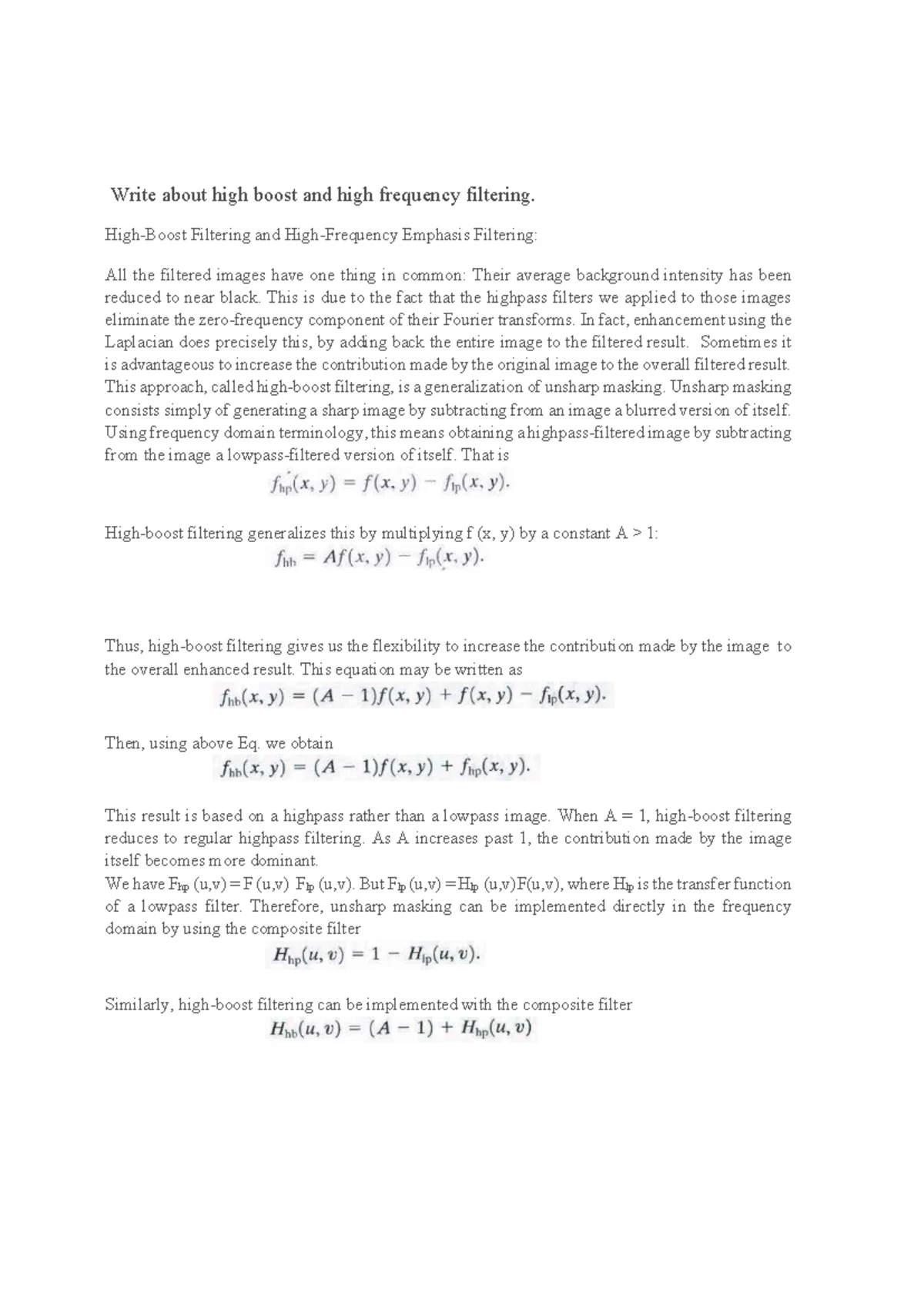 Write about high boost and high frequency filtering.

High-Boost Filtering and High-Frequency Emphasis Filtering:

All the filtered images have one thing in common: Their average background intensity has been reduced to near black. This is due to the fact that the highpass filters we applied to those images eliminate the zero-frequency component of their Fourier transforms. In fact, enhancement using the Laplacian does precisely this, by adding back the entire image to the filtered result. Sometimes it is advantageous to increase the contribution made by the original image to the overall filtered result. This approach, called high-boost filtering, is a generalization of unsharp masking. Unsharp masking consists simply of generating a sharp image by subtracting from an image a blurred version of itself. Using frequency domain terminology, this means obtaining a highpass-filtered image by subtracting from the image a lowpass-filtered version of itself. That is

$f_{hp}(x, y) = f(x, y) - f_{lp}(x, y).$

High-boost filtering generalizes this by multiplying f (x, y) by a constant A > 1:

$f_{hb} = Af(x, y) - f_{lp}(x, y).$

Thus, high-boost filtering gives us the flexibility to increase the contribution made by the image to the overall enhanced result. This equation may be written as

$f_{hb}(x, y) = (A - 1)f(x, y) + f(x, y) - f_{lp}(x, y).$

Then, using above Eq. we obtain

$f_{hb}(x, y) = (A - 1)f(x, y) + f_{hp}(x, y).$

This result is based on a highpass rather than a lowpass image. When A = 1, high-boost filtering reduces to regular highpass filtering. As A increases past 1, the contribution made by the image itself becomes more dominant.
We have $F_{hp}$ (u,v) = F (u,v) $F_{lp}$ (u,v). But $F_{lp}$ (u,v) = $H_{lp}$ (u,v)F(u,v), where $H_{lp}$ is the transfer function of a lowpass filter. Therefore, unsharp masking can be implemented directly in the frequency domain by using the composite filter

$H_{hp}(u, v) = 1 - H_{lp}(u, v).$

Similarly, high-boost filtering can be implemented with the composite filter

$H_{hb}(u, v) = (A - 1) + H_{hp}(u, v)$